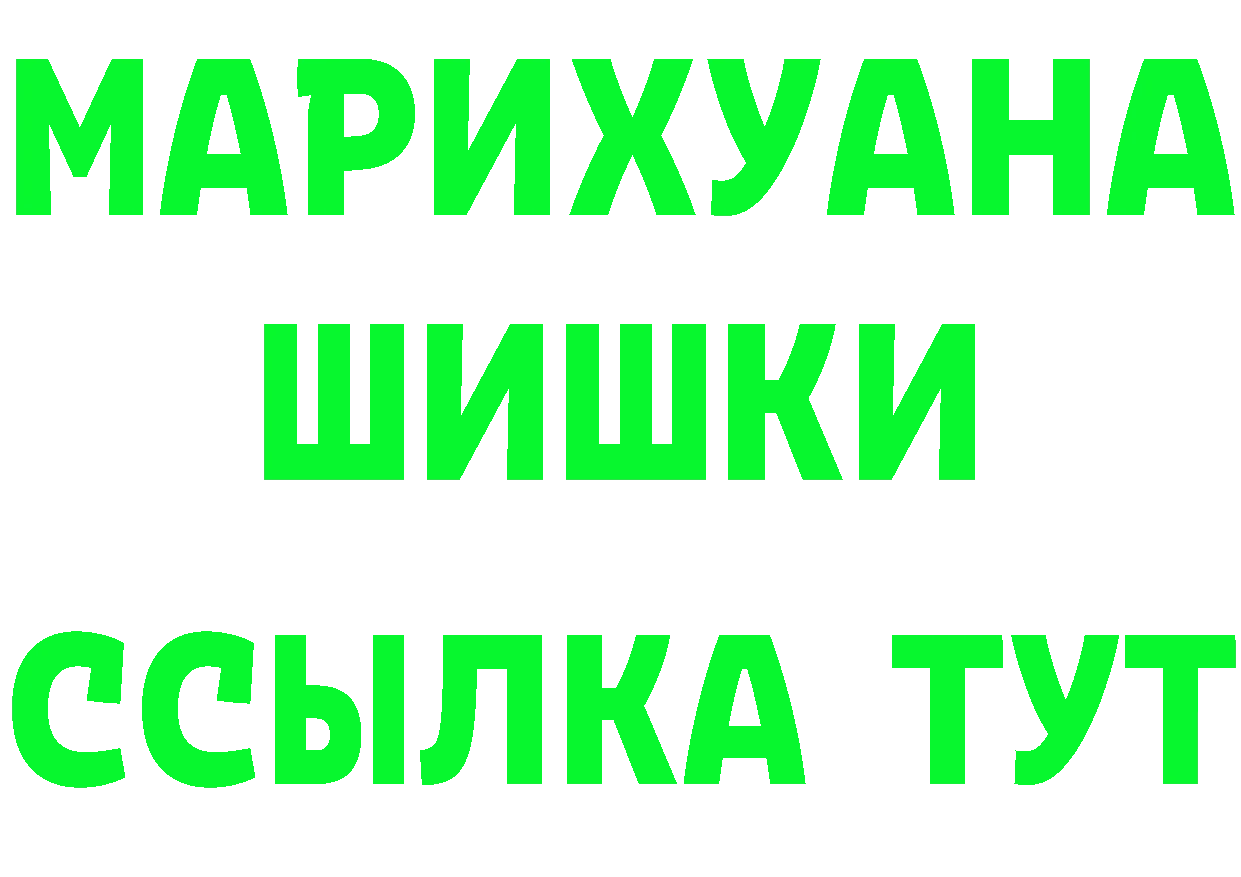 МАРИХУАНА
ШИШКИ
ССЫЛКА ТУТ